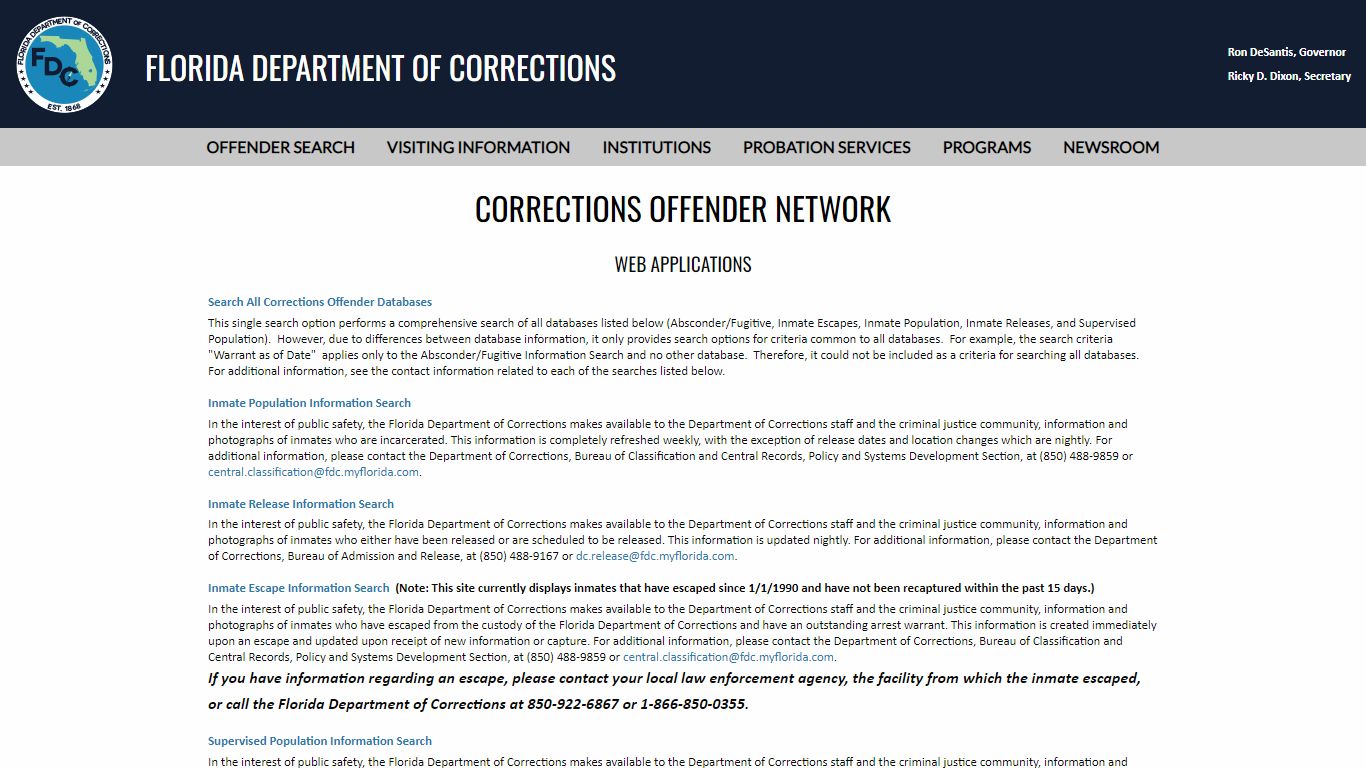 FLORIDA DEPARTMENT OF CORRECTIONS
FDC
EST. 1868

FLORIDA DEPARTMENT OF CORRECTIONS

Ron DeSantis, Governor
Ricky D. Dixon, Secretary

OFFENDER SEARCH VISITING INFORMATION INSTITUTIONS PROBATION SERVICES PROGRAMS NEWSROOM

CORRECTIONS OFFENDER NETWORK

WEB APPLICATIONS

Search All Corrections Offender Databases

This single search option performs a comprehensive search of all databases listed below (Absconder/Fugitive, Inmate Escapes, Inmate Population, Inmate Releases, and Supervised Population). However, due to differences between database information, it only provides search options for criteria common to all databases. For example, the search criteria "Warrant as of Date" applies only to the Absconder/Fugitive Information Search and no other database. Therefore, it could not be included as a criteria for searching all databases. For additional information, see the contact information related to each of the searches listed below.

Inmate Population Information Search

In the interest of public safety, the Florida Department of Corrections makes available to the Department of Corrections staff and the criminal justice community, information and photographs of inmates who are incarcerated. This information is completely refreshed weekly, with the exception of release dates and location changes which are nightly. For additional information, please contact the Department of Corrections, Bureau of Classification and Central Records, Policy and Systems Development Section, at (850) 488-9859 or central.classification@fdc.myflorida.com.

Inmate Release Information Search

In the interest of public safety, the Florida Department of Corrections makes available to the Department of Corrections staff and the criminal justice community, information and photographs of inmates who either have been released or are scheduled to be released. This information is updated nightly. For additional information, please contact the Department of Corrections, Bureau of Admission and Release, at (850) 488-9167 or dc.release@fdc.myflorida.com.

Inmate Escape Information Search (Note: This site currently displays inmates that have escaped since 1/1/1990 and have not been recaptured within the past 15 days.)

In the interest of public safety, the Florida Department of Corrections makes available to the Department of Corrections staff and the criminal justice community, information and photographs of inmates who have escaped from the custody of the Florida Department of Corrections and have an outstanding arrest warrant. This information is created immediately upon an escape and updated upon receipt of new information or capture. For additional information, please contact the Department of Corrections, Bureau of Classification and Central Records, Policy and Systems Development Section, at (850) 488-9859 or central.classification@fdc.myflorida.com.

If you have information regarding an escape, please contact your local law enforcement agency, the facility from which the inmate escaped, or call the Florida Department of Corrections at 850-922-6867 or 1-866-850-0355.

Supervised Population Information Search

In the interest of public safety, the Florida Department of Corrections makes available to the Department of Corrections staff and the criminal justice community, information and